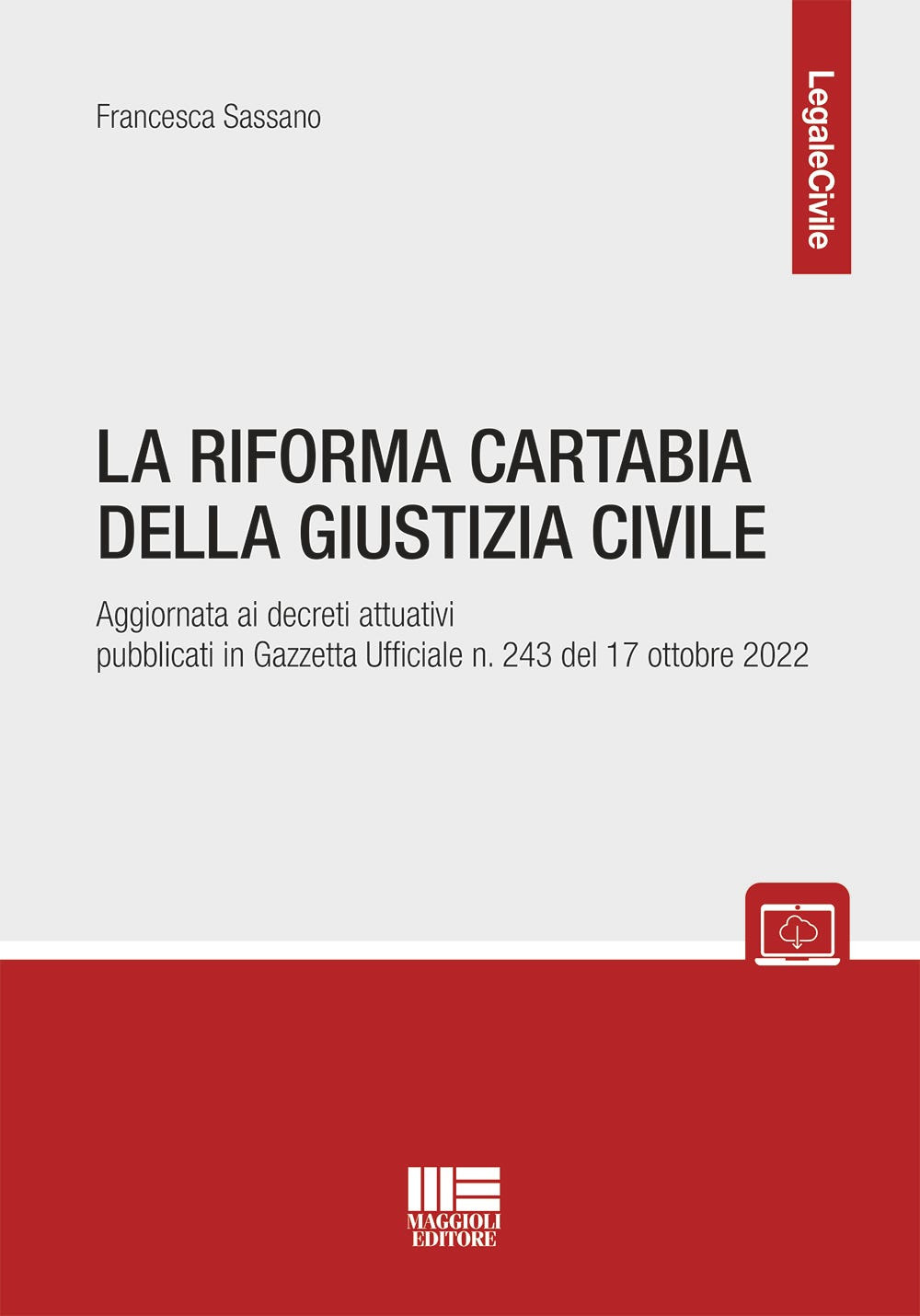 Francesca Sassano

LegaleCivile

LA RIFORMA CARTABIA
DELLA GIUSTIZIA CIVILE

Aggiornata ai decreti attuativi
pubblicati in Gazzetta Ufficiale n. 243 del 17 ottobre 2022

MAGGIOLI
EDITORE